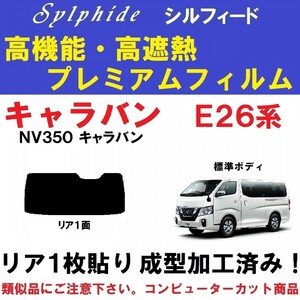 Sylphide シルフィード

高機能・高遮熱
プレミアムフィルム

キャラバン E26系
NV350 キャラバン

標準ボディ

リア1面

リア1枚貼り 成型加工済み！
類似品にご注意下さい。コンピューターカット商品